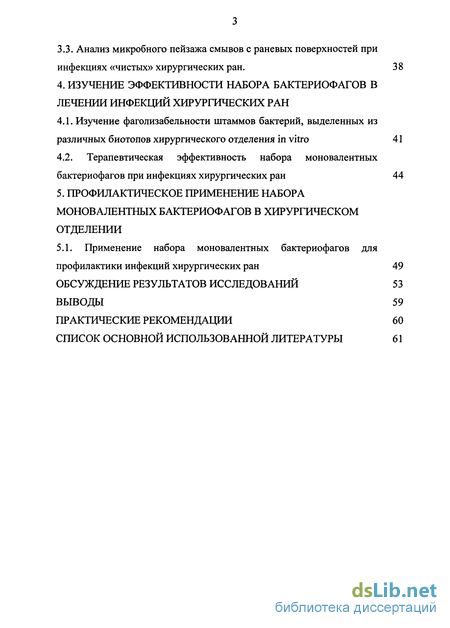 3

3.3. Анализ микробного пейзажа смывов с раневых поверхностей при инфекциях «чистых» хирургических ран. 38

4. ИЗУЧЕНИЕ ЭФФЕКТИВНОСТИ НАБОРА БАКТЕРИОФАГОВ В ЛЕЧЕНИИ ИНФЕКЦИЙ ХИРУРГИЧЕСКИХ РАН

4.1. Изучение фаголизабельности штаммов бактерий, выделенных из различных биотопов хирургического отделения in vitro 41

4.2. Терапевтическая эффективность набора моновалентных бактериофагов при инфекциях хирургических ран 44

5. ПРОФИЛАКТИЧЕСКОЕ ПРИМЕНЕНИЕ НАБОРА МОНОВАЛЕНТНЫХ БАКТЕРИОФАГОВ В ХИРУРГИЧЕСКОМ ОТДЕЛЕНИИ

5.1. Применение набора моновалентных бактериофагов для профилактики инфекций хирургических ран 49

ОБСУЖДЕНИЕ РЕЗУЛЬТАТОВ ИССЛЕДОВАНИЙ 53

ВЫВОДЫ 59

ПРАКТИЧЕСКИЕ РЕКОМЕНДАЦИИ 60

СПИСОК ОСНОВНОЙ ИСПОЛЬЗОВАННОЙ ЛИТЕРАТУРЫ 61

dsLib.net
библиотека диссертаций